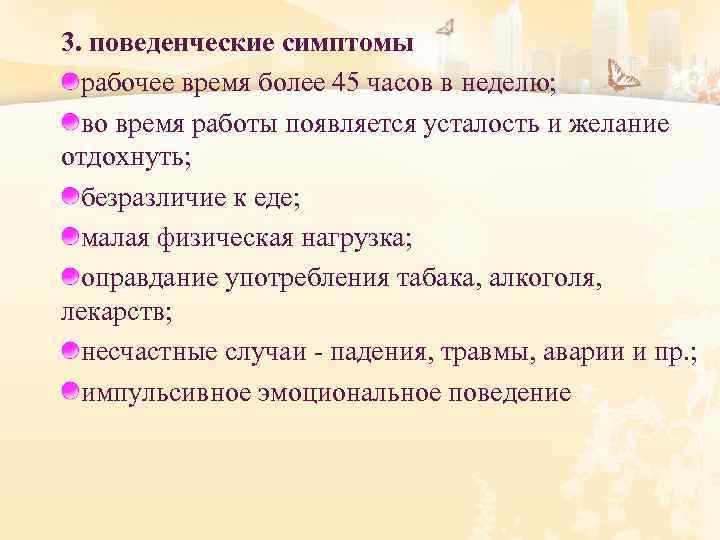 3. поведенческие симптомы

рабочее время более 45 часов в неделю;

во время работы появляется усталость и желание отдохнуть;

безразличие к еде;

малая физическая нагрузка;

оправдание употребления табака, алкоголя, лекарств;

несчастные случаи - падения, травмы, аварии и пр.;

импульсивное эмоциональное поведение